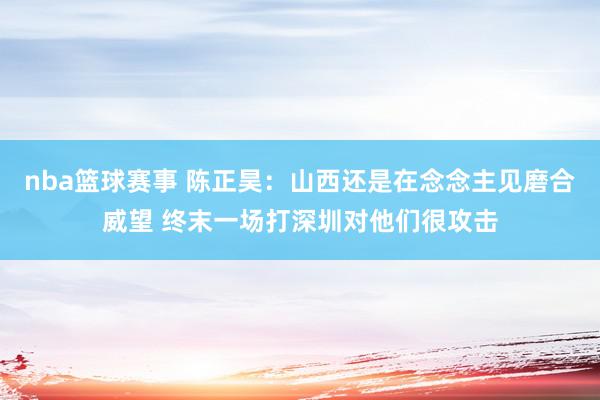 nba篮球赛事 陈正昊：山西还是在念念主见磨合威望 终末一场打深圳对他们很攻击